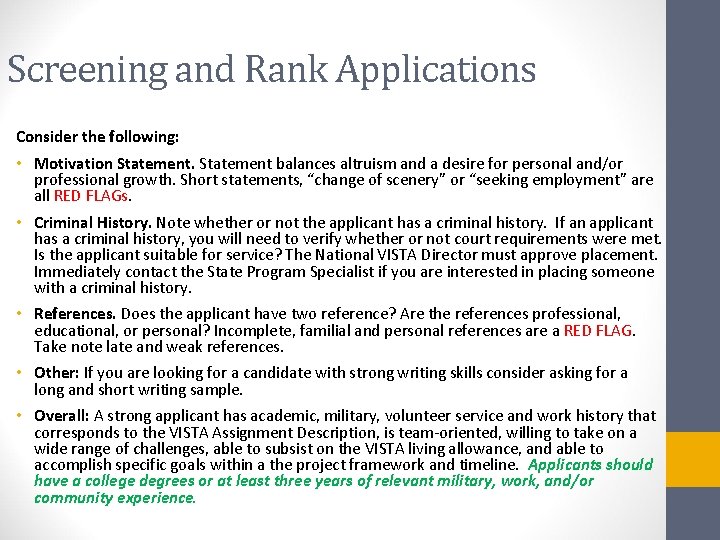 Screening and Rank Applications

Consider the following:

• Motivation Statement. Statement balances altruism and a desire for personal and/or professional growth. Short statements, "change of scenery" or "seeking employment" are all RED FLAGs.

• Criminal History. Note whether or not the applicant has a criminal history. If an applicant has a criminal history, you will need to verify whether or not court requirements were met. Is the applicant suitable for service? The National VISTA Director must approve placement. Immediately contact the State Program Specialist if you are interested in placing someone with a criminal history.

• References. Does the applicant have two reference? Are the references professional, educational, or personal? Incomplete, familial and personal references are a RED FLAG. Take note late and weak references.

• Other: If you are looking for a candidate with strong writing skills consider asking for a long and short writing sample.

• Overall: A strong applicant has academic, military, volunteer service and work history that corresponds to the VISTA Assignment Description, is team-oriented, willing to take on a wide range of challenges, able to subsist on the VISTA living allowance, and able to accomplish specific goals within a the project framework and timeline. Applicants should have a college degrees or at least three years of relevant military, work, and/or community experience.